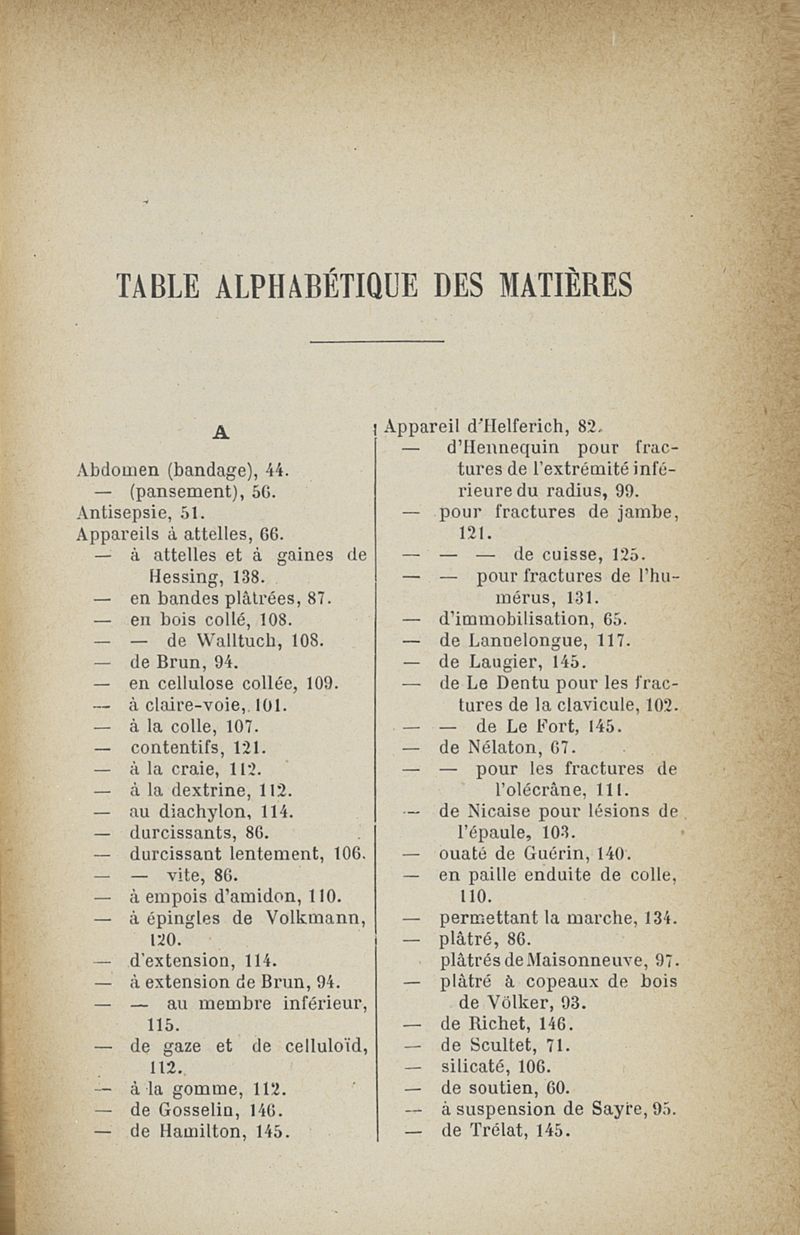 TABLE ALPHABÉTIQUE DES MATIÈRES

A

Abdomen (bandage), 44.
— (pansement), 56.
Antisepsie, 51.
Appareils à attelles, 66.
— à attelles et à gaines de Hessing, 138.
— en bandes plâtrées, 87.
— en bois collé, 108.
— — de Walltuch, 108.
— de Brun, 94.
— en cellulose collée, 109.
— à claire-voie, 101.
— à la colle, 107.
— contentifs, 121.
— à la craie, 112.
— à la dextrine, 112.
— au diachylon, 114.
— durcissants, 86.
— durcissant lentement, 106.
— — vite, 86.
— à empois d'amidon, 110.
— à épingles de Volkmann, 120.
— d'extension, 114.
— à extension de Brun, 94.
— — au membre inférieur, 115.
— de gaze et de celluloïd, 112.
— à la gomme, 112.
— de Gosselin, 146.
— de Hamilton, 145.

Appareil d'Helferich, 82.
— d'Hennequin pour fractures de l'extrémité inférieure du radius, 99.
— pour fractures de jambe, 121.
— — — de cuisse, 125.
— — pour fractures de l'humérus, 131.
— d'immobilisation, 65.
— de Lannelongue, 117.
— de Laugier, 145.
— de Le Dentu pour les fractures de la clavicule, 102.
— — de Le Fort, 145.
— de Nélaton, 67.
— — pour les fractures de l'olécrâne, 111.
— de Nicaise pour lésions de l'épaule, 103.
— ouaté de Guérin, 140.
— en paille enduite de colle, 110.
— permettant la marche, 134.
— plâtré, 86.
plâtrés de Maisonneuve, 97.
— plâtré à copeaux de bois de Völker, 93.
— de Richet, 146.
— de Scultet, 71.
— silicaté, 106.
— de soutien, 60.
— à suspension de Sayre, 95.
— de Trélat, 145.